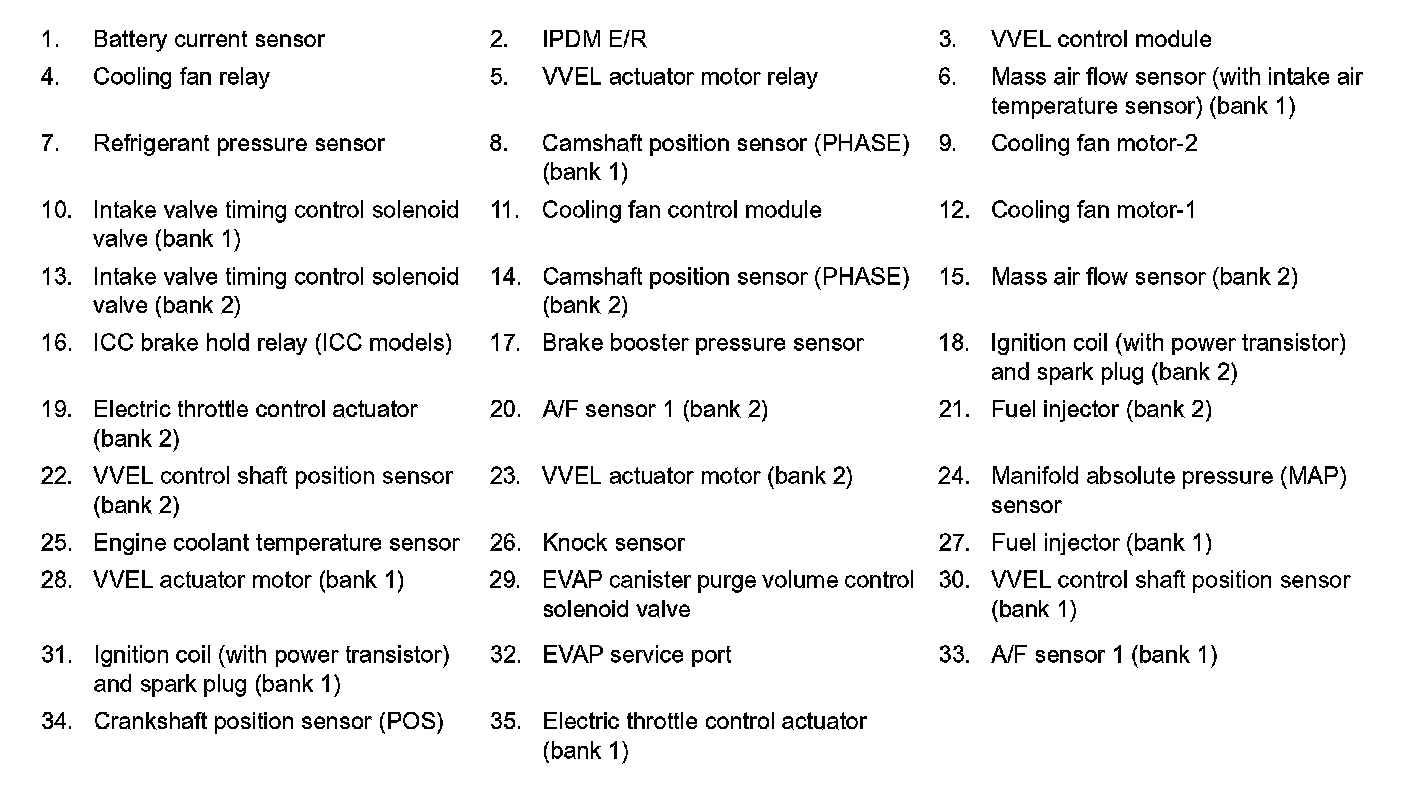 1. Battery current sensor
2. IPDM E/R
3. VVEL control module
4. Cooling fan relay
5. VVEL actuator motor relay
6. Mass air flow sensor (with intake air temperature sensor) (bank 1)
7. Refrigerant pressure sensor
8. Camshaft position sensor (PHASE) (bank 1)
9. Cooling fan motor-2
10. Intake valve timing control solenoid valve (bank 1)
11. Cooling fan control module
12. Cooling fan motor-1
13. Intake valve timing control solenoid valve (bank 2)
14. Camshaft position sensor (PHASE) (bank 2)
15. Mass air flow sensor (bank 2)
16. ICC brake hold relay (ICC models)
17. Brake booster pressure sensor
18. Ignition coil (with power transistor) and spark plug (bank 2)
19. Electric throttle control actuator (bank 2)
20. A/F sensor 1 (bank 2)
21. Fuel injector (bank 2)
22. VVEL control shaft position sensor (bank 2)
23. VVEL actuator motor (bank 2)
24. Manifold absolute pressure (MAP) sensor
25. Engine coolant temperature sensor
26. Knock sensor
27. Fuel injector (bank 1)
28. VVEL actuator motor (bank 1)
29. EVAP canister purge volume control solenoid valve
30. VVEL control shaft position sensor (bank 1)
31. Ignition coil (with power transistor) and spark plug (bank 1)
32. EVAP service port
33. A/F sensor 1 (bank 1)
34. Crankshaft position sensor (POS)
35. Electric throttle control actuator (bank 1)